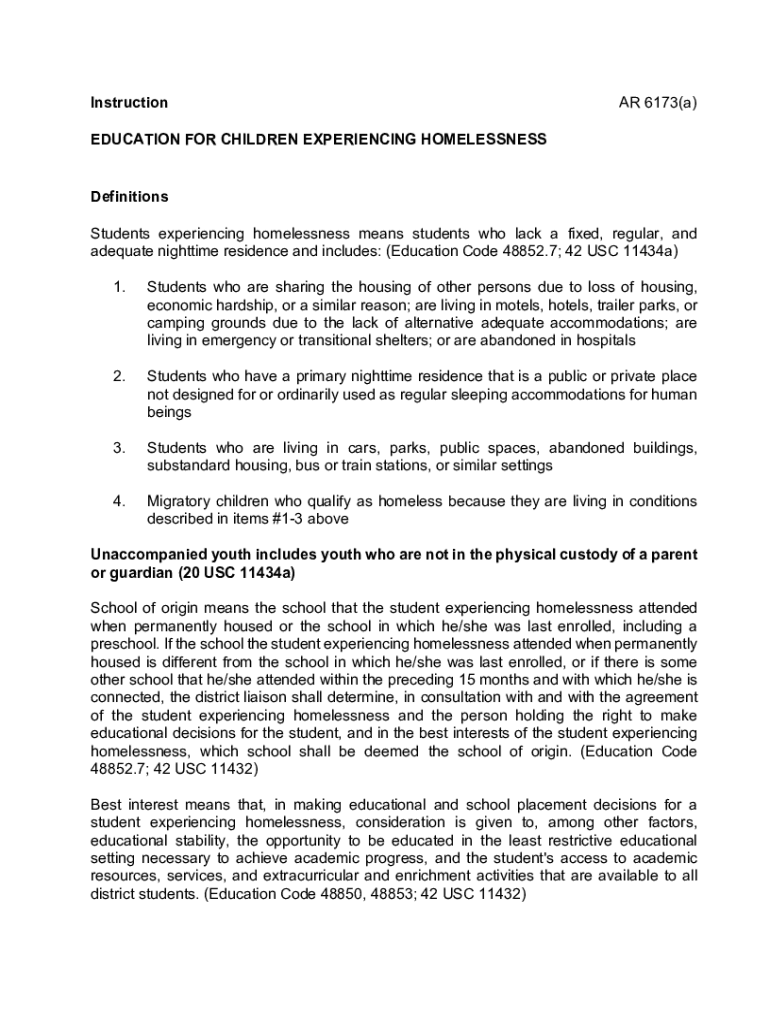 Instruction AR 6173(a)

EDUCATION FOR CHILDREN EXPERIENCING HOMELESSNESS

Definitions

Students experiencing homelessness means students who lack a fixed, regular, and adequate nighttime residence and includes: (Education Code 48852.7; 42 USC 11434a)

1. Students who are sharing the housing of other persons due to loss of housing, economic hardship, or a similar reason; are living in motels, hotels, trailer parks, or camping grounds due to the lack of alternative adequate accommodations; are living in emergency or transitional shelters; or are abandoned in hospitals

2. Students who have a primary nighttime residence that is a public or private place not designed for or ordinarily used as regular sleeping accommodations for human beings

3. Students who are living in cars, parks, public spaces, abandoned buildings, substandard housing, bus or train stations, or similar settings

4. Migratory children who qualify as homeless because they are living in conditions described in items #1-3 above

Unaccompanied youth includes youth who are not in the physical custody of a parent or guardian (20 USC 11434a)

School of origin means the school that the student experiencing homelessness attended when permanently housed or the school in which he/she was last enrolled, including a preschool. If the school the student experiencing homelessness attended when permanently housed is different from the school in which he/she was last enrolled, or if there is some other school that he/she attended within the preceding 15 months and with which he/she is connected, the district liaison shall determine, in consultation with and with the agreement of the student experiencing homelessness and the person holding the right to make educational decisions for the student, and in the best interests of the student experiencing homelessness, which school shall be deemed the school of origin. (Education Code 48852.7; 42 USC 11432)

Best interest means that, in making educational and school placement decisions for a student experiencing homelessness, consideration is given to, among other factors, educational stability, the opportunity to be educated in the least restrictive educational setting necessary to achieve academic progress, and the student's access to academic resources, services, and extracurricular and enrichment activities that are available to all district students. (Education Code 48850, 48853; 42 USC 11432)